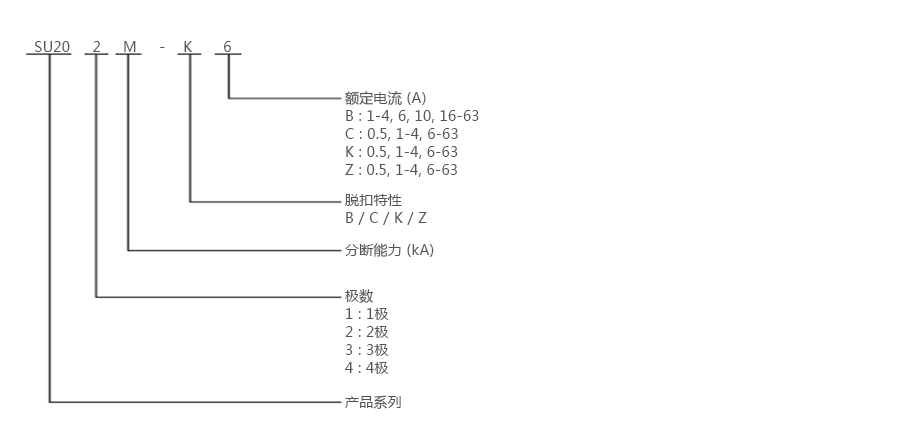 SU20 2 M - K 6

额定电流 (A)
B : 1-4, 6, 10, 16-63
C : 0.5, 1-4, 6-63
K : 0.5, 1-4, 6-63
Z : 0.5, 1-4, 6-63

脱扣特性
B / C / K / Z

分断能力 (kA)

极数
1 : 1极
2 : 2极
3 : 3极
4 : 4极

产品系列